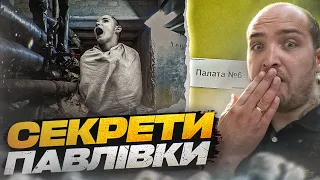 Палата №6

СЕКРЕТИ
ПАВЛІВКИ